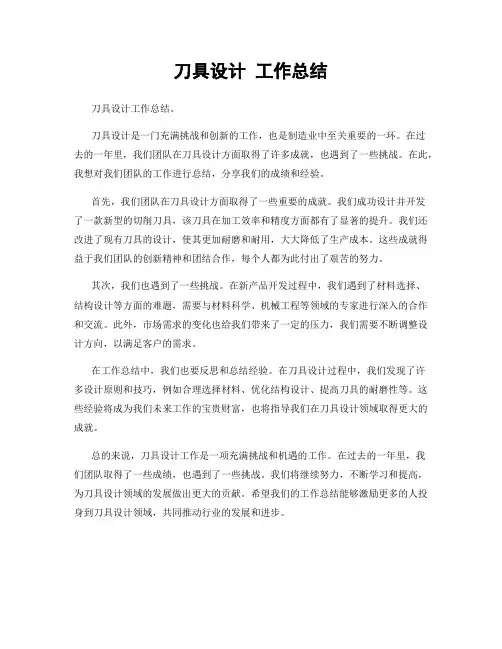 刀具设计 工作总结

刀具设计工作总结。

刀具设计是一门充满挑战和创新的工作，也是制造业中至关重要的一环。在过去的一年里，我们团队在刀具设计方面取得了许多成就，也遇到了一些挑战。在此，我想对我们团队的工作进行总结，分享我们的成绩和经验。

首先，我们团队在刀具设计方面取得了一些重要的成就。我们成功设计并开发了一款新型的切削刀具，该刀具在加工效率和精度方面都有了显著的提升。我们还改进了现有刀具的设计，使其更加耐磨和耐用，大大降低了生产成本。这些成就得益于我们团队的创新精神和团结合作，每个人都为此付出了艰苦的努力。

其次，我们也遇到了一些挑战。在新产品开发过程中，我们遇到了材料选择、结构设计等方面的难题，需要与材料科学、机械工程等领域的专家进行深入的合作和交流。此外，市场需求的变化也给我们带来了一定的压力，我们需要不断调整设计方向，以满足客户的需求。

在工作总结中，我们也要反思和总结经验。在刀具设计过程中，我们发现了许多设计原则和技巧，例如合理选择材料、优化结构设计、提高刀具的耐磨性等。这些经验将成为我们未来工作的宝贵财富，也将指导我们在刀具设计领域取得更大的成就。

总的来说，刀具设计工作是一项充满挑战和机遇的工作。在过去的一年里，我们团队取得了一些成绩，也遇到了一些挑战。我们将继续努力，不断学习和提高，为刀具设计领域的发展做出更大的贡献。希望我们的工作总结能够激励更多的人投身到刀具设计领域，共同推动行业的发展和进步。